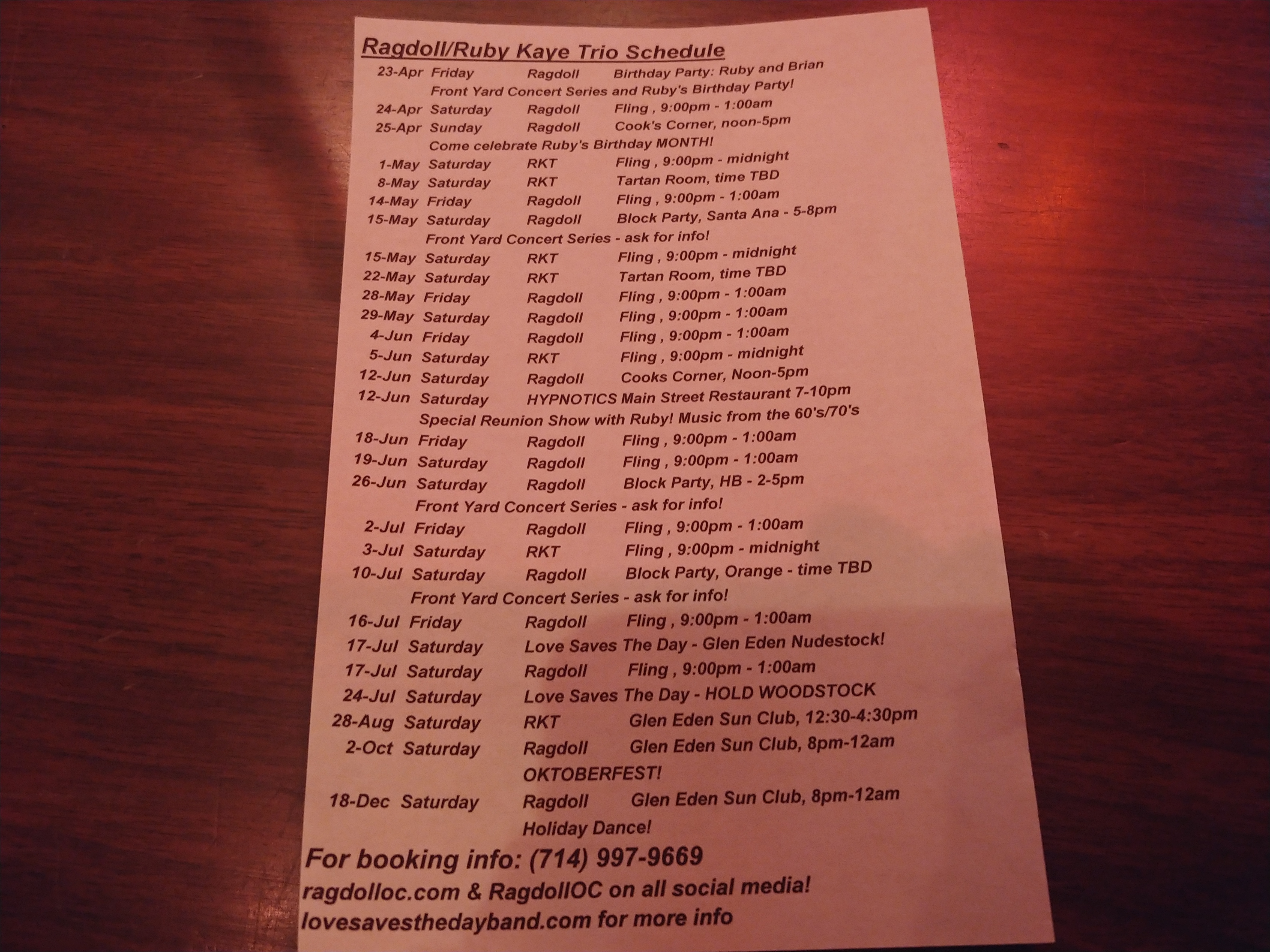 Ragdoll/Ruby Kaye Trio Schedule

23-Apr Friday Ragdoll Birthday Party: Ruby and Brian
Front Yard Concert Series and Ruby's Birthday Party!
24-Apr Saturday Ragdoll Fling , 9:00pm - 1:00am
25-Apr Sunday Ragdoll Cook's Corner, noon-5pm
Come celebrate Ruby's Birthday MONTH!
1-May Saturday RKT Fling , 9:00pm - midnight
8-May Saturday RKT Tartan Room, time TBD
14-May Friday Ragdoll Fling , 9:00pm - 1:00am
15-May Saturday Ragdoll Block Party, Santa Ana - 5-8pm
Front Yard Concert Series - ask for info!
15-May Saturday RKT Fling , 9:00pm - midnight
22-May Saturday RKT Tartan Room, time TBD
28-May Friday Ragdoll Fling , 9:00pm - 1:00am
29-May Saturday Ragdoll Fling , 9:00pm - 1:00am
4-Jun Friday Ragdoll Fling , 9:00pm - 1:00am
5-Jun Saturday RKT Fling , 9:00pm - midnight
12-Jun Saturday Ragdoll Cooks Corner, Noon-5pm
12-Jun Saturday HYPNOTICS Main Street Restaurant 7-10pm
Special Reunion Show with Ruby! Music from the 60's/70's
18-Jun Friday Ragdoll Fling , 9:00pm - 1:00am
19-Jun Saturday Ragdoll Fling , 9:00pm - 1:00am
26-Jun Saturday Ragdoll Block Party, HB - 2-5pm
Front Yard Concert Series - ask for info!
2-Jul Friday Ragdoll Fling , 9:00pm - 1:00am
3-Jul Saturday RKT Fling , 9:00pm - midnight
10-Jul Saturday Ragdoll Block Party, Orange - time TBD
Front Yard Concert Series - ask for info!
16-Jul Friday Ragdoll Fling , 9:00pm - 1:00am
17-Jul Saturday Love Saves The Day - Glen Eden Nudestock!
17-Jul Saturday Ragdoll Fling , 9:00pm - 1:00am
24-Jul Saturday Love Saves The Day - HOLD WOODSTOCK
28-Aug Saturday RKT Glen Eden Sun Club, 12:30-4:30pm
2-Oct Saturday Ragdoll Glen Eden Sun Club, 8pm-12am
OKTOBERFEST!
18-Dec Saturday Ragdoll Glen Eden Sun Club, 8pm-12am
Holiday Dance!

For booking info: (714) 997-9669
ragdolloc.com & RagdollOC on all social media!
lovesavesthedayband.com for more info